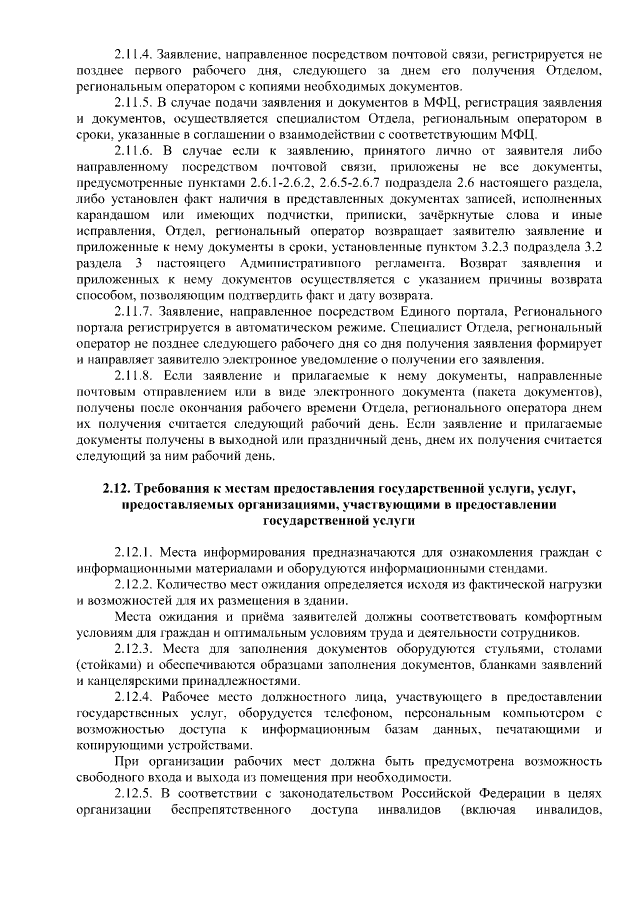 2.11.4. Заявление, направленное посредством почтовой связи, регистрируется не позднее первого рабочего дня, следующего за днем его получения Отделом, региональным оператором с копиями необходимых документов.

2.11.5. В случае подачи заявления и документов в МФЦ, регистрация заявления и документов, осуществляется специалистом Отдела, региональным оператором в сроки, указанные в соглашении о взаимодействии с соответствующим МФЦ.

2.11.6. В случае если к заявлению, принятого лично от заявителя либо направленному посредством почтовой связи, приложены не все документы, предусмотренные пунктами 2.6.1-2.6.2, 2.6.5-2.6.7 подраздела 2.6 настоящего раздела, либо установлен факт наличия в представленных документах записей, исполненных карандашом или имеющих подчистки, приписки, зачёркнутые слова и иные исправления, Отдел, региональный оператор возвращает заявителю заявление и приложенные к нему документы в сроки, установленные пунктом 3.2.3 подраздела 3.2 раздела 3 настоящего Административного регламента. Возврат заявления и приложенных к нему документов осуществляется с указанием причины возврата способом, позволяющим подтвердить факт и дату возврата.

2.11.7. Заявление, направленное посредством Единого портала, Регионального портала регистрируется в автоматическом режиме. Специалист Отдела, региональный оператор не позднее следующего рабочего дня со дня получения заявления формирует и направляет заявителю электронное уведомление о получении его заявления.

2.11.8. Если заявление и прилагаемые к нему документы, направленные почтовым отправлением или в виде электронного документа (пакета документов), получены после окончания рабочего времени Отдела, регионального оператора днем их получения считается следующий рабочий день. Если заявление и прилагаемые документы получены в выходной или праздничный день, днем их получения считается следующий за ним рабочий день.

2.12. Требования к местам предоставления государственной услуги, услуг, предоставляемых организациями, участвующими в предоставлении государственной услуги

2.12.1. Места информирования предназначаются для ознакомления граждан с информационными материалами и оборудуются информационными стендами.

2.12.2. Количество мест ожидания определяется исходя из фактической нагрузки и возможностей для их размещения в здании.

Места ожидания и приёма заявителей должны соответствовать комфортным условиям для граждан и оптимальным условиям труда и деятельности сотрудников.

2.12.3. Места для заполнения документов оборудуются стульями, столами (стойками) и обеспечиваются образцами заполнения документов, бланками заявлений и канцелярскими принадлежностями.

2.12.4. Рабочее место должностного лица, участвующего в предоставлении государственных услуг, оборудуется телефоном, персональным компьютером с возможностью доступа к информационным базам данных, печатающими и копирующими устройствами.

При организации рабочих мест должна быть предусмотрена возможность свободного входа и выхода из помещения при необходимости.

2.12.5. В соответствии с законодательством Российской Федерации в целях организации беспрепятственного доступа инвалидов (включая инвалидов,